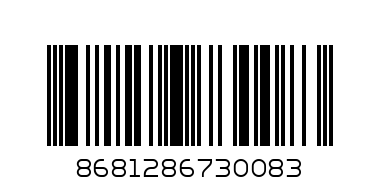 8681286730083